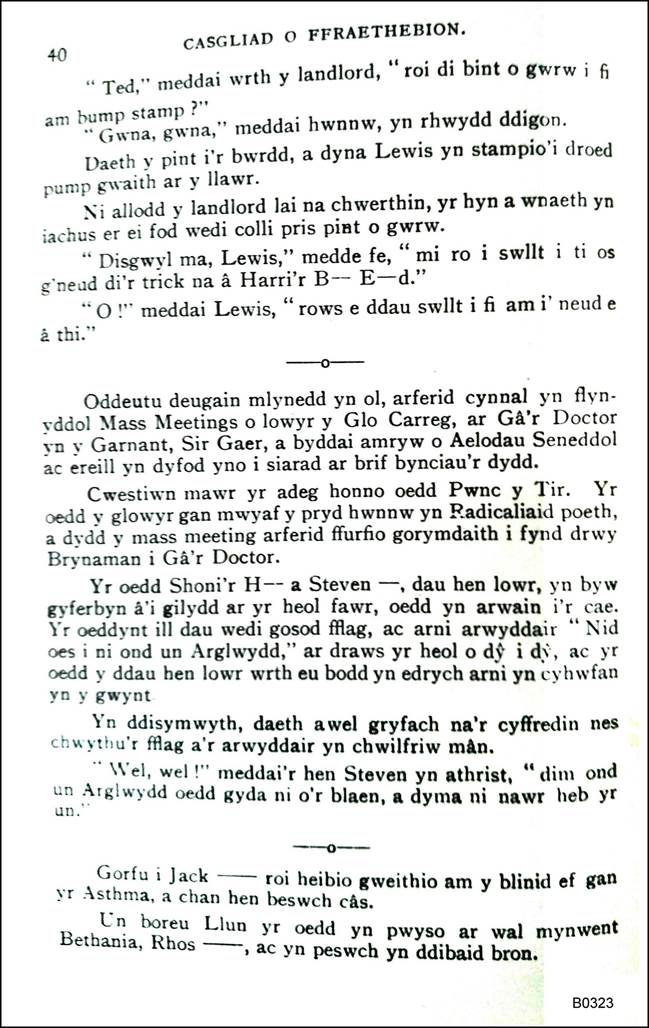 40 CASGLIAD O FFRAETHEBION.

"Ted," meddai wrth y landlord, "roi di bint o gwrw i fi am bump stamp?"

"Gwna, gwna," meddai hwnnw, yn rhwydd ddigon.

Daeth y pint i'r bwrdd, a dyna Lewis yn stampio'i droed pump gwaith ar y llawr.

Ni allodd y landlord lai na chwerthin, yr hyn a wnaeth yn iachus er ei fod wedi colli pris pint o gwrw.

"Disgwyl ma, Lewis," medde fe, "mi ro i swllt i ti os g'neud di'r trick na â Harri'r B— E—d."

"O!" meddai Lewis, "rows e ddau swllt i fi am i' neud e â thi."

——o——

Oddeutu deugain mlynedd yn ol, arferid cynnal yn flynyddol Mass Meetings o lowyr y Glo Carreg, ar Gâ'r Doctor yn y Garnant, Sir Gaer, a byddai amryw o Aelodau Seneddol ac ereill yn dyfod yno i siarad ar brif bynciau'r dydd.

Cwestiwn mawr yr adeg honno oedd Pwnc y Tir. Yr oedd y glowyr gan mwyaf y pryd hwnnw yn Radicaliaid poeth, a dydd y mass meeting arferid ffurfio gorymdaith i fynd drwy Brynaman i Gâ'r Doctor.

Yr oedd Shoni'r H— a Steven —, dau hen lowr, yn byw gyferbyn â'i gilydd ar yr heol fawr, oedd yn arwain i'r cae. Yr oeddynt ill dau wedi gosod fflag, ac arni arwyddair "Nid oes i ni ond un Arglwydd," ar draws yr heol o dŷ i dŷ, ac yr oedd y ddau hen lowr wrth eu bodd yn edrych arni yn cyhwfan yn y gwynt.

Yn ddisymwyth, daeth awel gryfach na'r cyffredin nes chwythu'r fflag a'r arwyddair yn chwilfriw mân.

"Wel, wel!" meddai'r hen Steven yn athrist, "dim ond un Arglwydd oedd gyda ni o'r blaen, a dyma ni nawr heb yr un."

——o——

Gorfu i Jack —— roi heibio gweithio am y blinid ef gan yr Asthma, a chan hen beswch câs.

Un boreu Llun yr oedd yn pwyso ar wal mynwent Bethania, Rhos ——, ac yn peswch yn ddibaid bron.

B0323